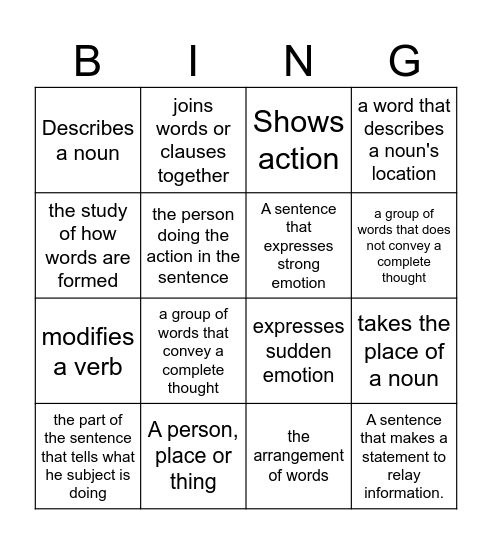 | B | I | N | G |
|---|---|---|---|
| Describes a noun | joins words or clauses together | Shows action | a word that describes a noun's location |
| the study of how words are formed | the person doing the action in the sentence | A sentence that expresses strong emotion | a group of words that does not convey a complete thought |
| modifies a verb | a group of words that convey a complete thought | expresses sudden emotion | takes the place of a noun |
| the part of the sentence that tells what he subject is doing | A person, place or thing | the arrangement of words | A sentence that makes a statement to relay information. |